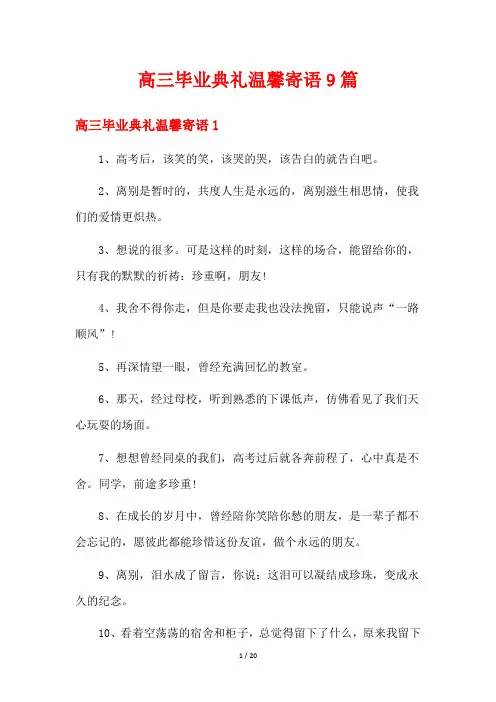 高三毕业典礼温馨寄语9篇

高三毕业典礼温馨寄语1

1、高考后，该笑的笑，该哭的哭，该告白的就告白吧。

2、离别是暂时的，共度人生是永远的，离别滋生相思情，使我们的爱情更炽热。

3、想说的很多。可是这样的时刻，这样的场合，能留给你的，只有我的默默的祈祷：珍重啊，朋友！

4、我舍不得你走，但是你要走我也没法挽留，只能说声“一路顺风”！

5、再深情望一眼，曾经充满回忆的教室。

6、那天，经过母校，听到熟悉的下课低声，仿佛看见了我们天心玩耍的场面。

7、想想曾经同桌的我们，高考过后就各奔前程了，心中真是不舍。同学，前途多珍重！

8、在成长的岁月中，曾经陪你笑陪你愁的朋友，是一辈子都不会忘记的，愿彼此都能珍惜这份友谊，做个永远的朋友。

9、离别，泪水成了留言，你说：这泪可以凝结成珍珠，变成永久的纪念。

10、看着空荡荡的宿舍和柜子，总觉得留下了什么，原来我留下

1 / 20